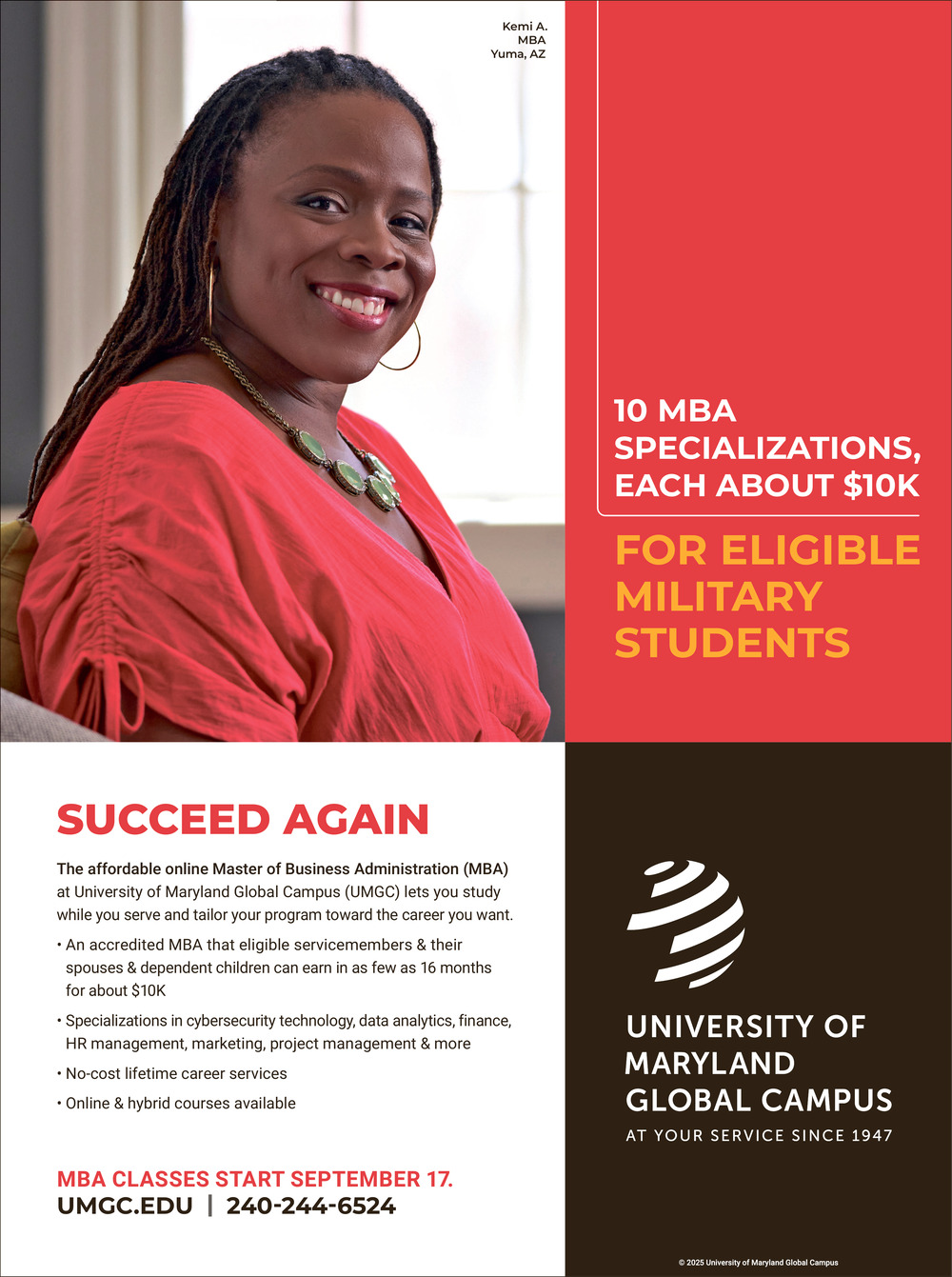 Kemi A.
MBA
Yuma, AZ

10 MBA SPECIALIZATIONS, EACH ABOUT $10K

FOR ELIGIBLE MILITARY STUDENTS

SUCCEED AGAIN

The affordable online Master of Business Administration (MBA) at University of Maryland Global Campus (UMGC) lets you study while you serve and tailor your program toward the career you want.

• An accredited MBA that eligible servicemembers & their spouses & dependent children can earn in as few as 16 months for about $10K
• Specializations in cybersecurity technology, data analytics, finance, HR management, marketing, project management & more
• No-cost lifetime career services
• Online & hybrid courses available

MBA CLASSES START SEPTEMBER 17.
UMGC.EDU | 240-244-6524

UNIVERSITY OF MARYLAND GLOBAL CAMPUS
AT YOUR SERVICE SINCE 1947

© 2025 University of Maryland Global Campus